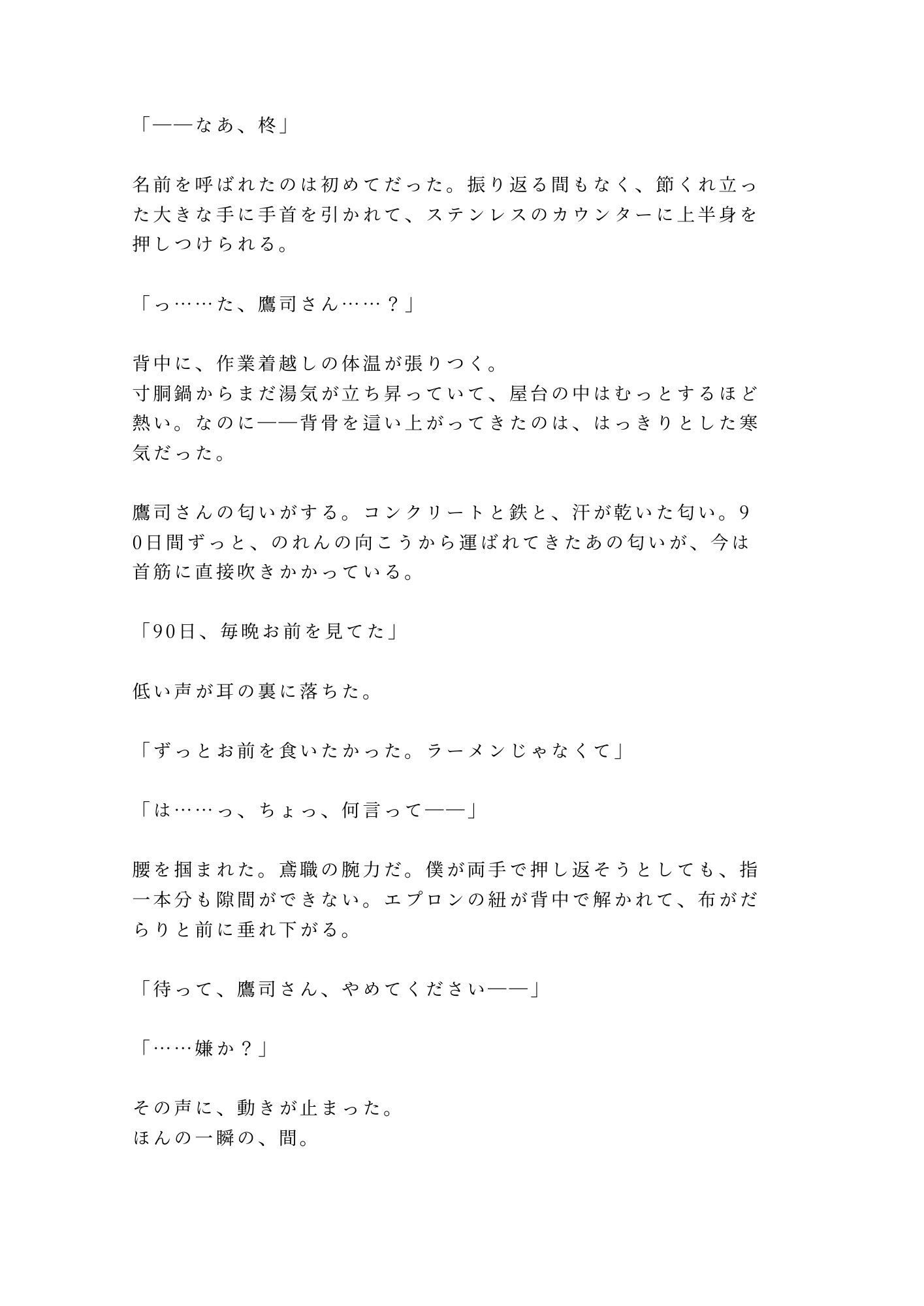 「——なあ、柊」

名前を呼ばれたのは初めてだった。振り返る間もなく、節くれ立った大きな手に手首を引かれて、ステンレスのカウンターに上半身を押しつけられる。

「っ……た、鷹司さん……？」

背中に、作業着越しの体温が張りつく。
寸胴鍋からまだ湯気が立ち昇っていて、屋台の中はむっとするほど熱い。なのに——背骨を這い上がってきたのは、はっきりとした寒気だった。

鷹司さんの匂いがする。コンクリートと鉄と、汗が乾いた匂い。90日間ずっと、のれんの向こうから運ばれてきたあの匂いが、今は首筋に直接吹きかかっている。

「90日、毎晩お前を見てた」

低い声が耳の裏に落ちた。

「ずっとお前を食いたかった。ラーメンじゃなくて」

「は……っ、ちょっ、何言って——」

腰を掴まれた。鳶職の腕力だ。僕が両手で押し返そうとしても、指一本分も隙間ができない。エプロンの紐が背中で解かれて、布がだらりと前に垂れ下がる。

「待って、鷹司さん、やめてください——」

「……嫌か？」

その声に、動きが止まった。
ほんの一瞬の、間。